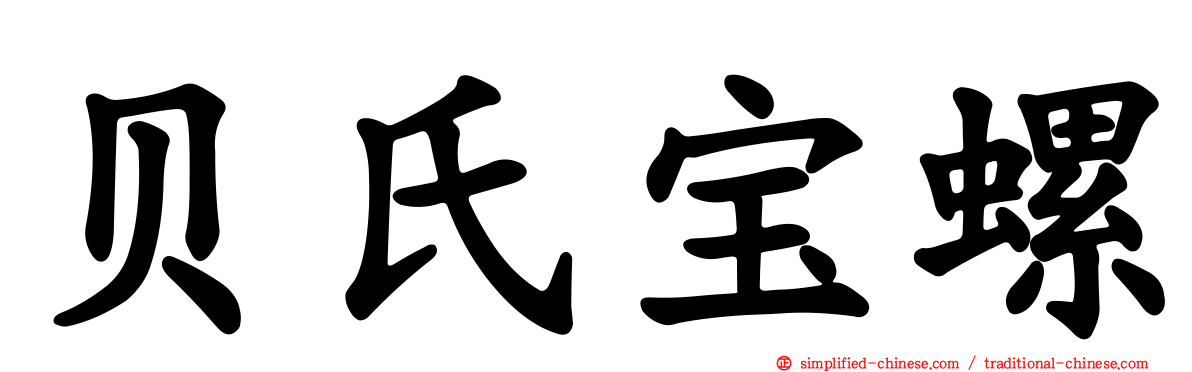 贝氏宝螺

simplified-chinese.com / traditional-chinese.com